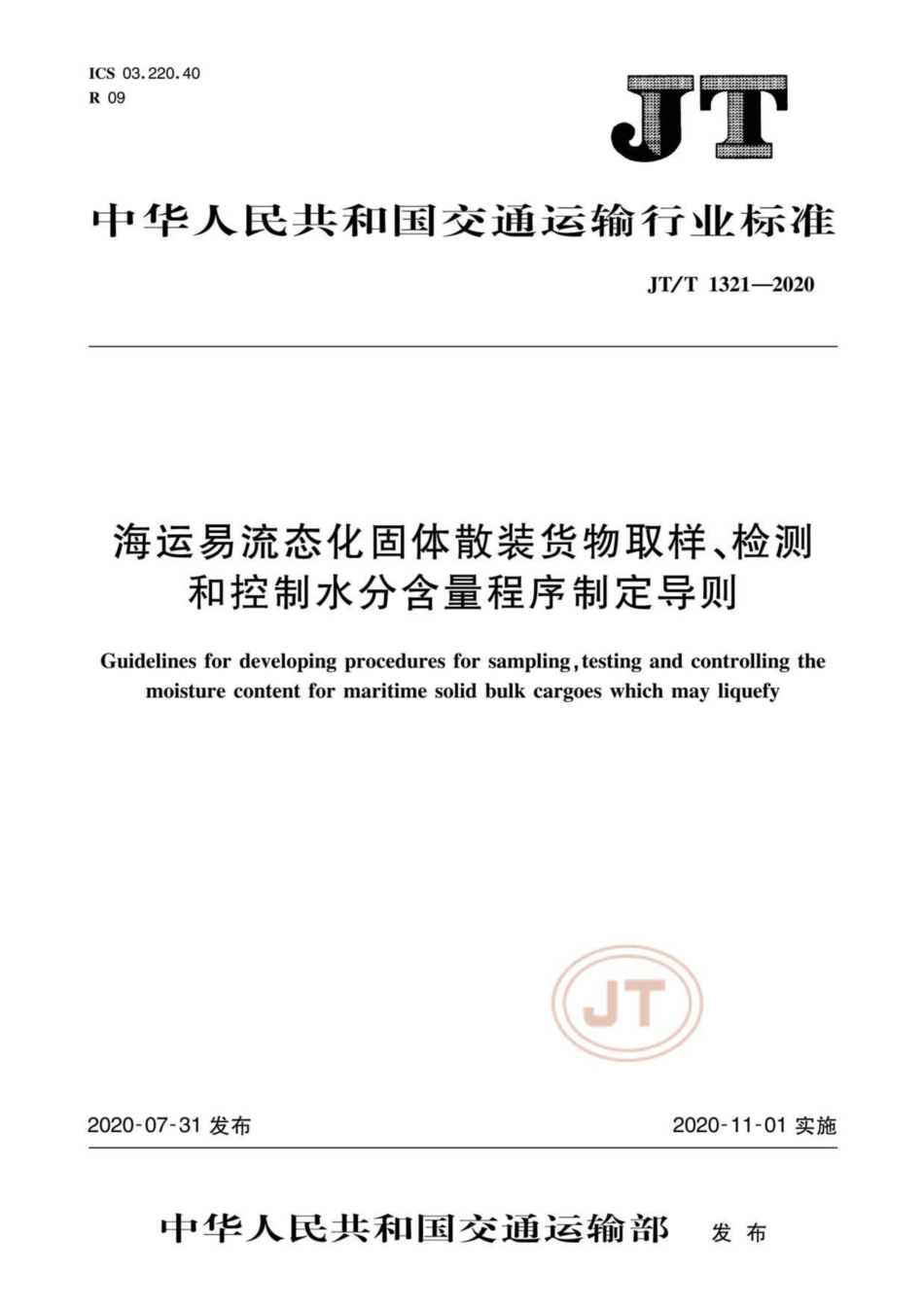 ICS 03.220.40
R 09

JT

中华人民共和国交通运输行业标准

JT/T 1321—2020

海运易流态化固体散装货物取样、检测和控制水分含量程序制定导则

Guidelines for developing procedures for sampling, testing and controlling the moisture content for maritime solid bulk cargoes which may liquefy

JT

2020-07-31 发布

2020-11-01 实施

中华人民共和国交通运输部 发布